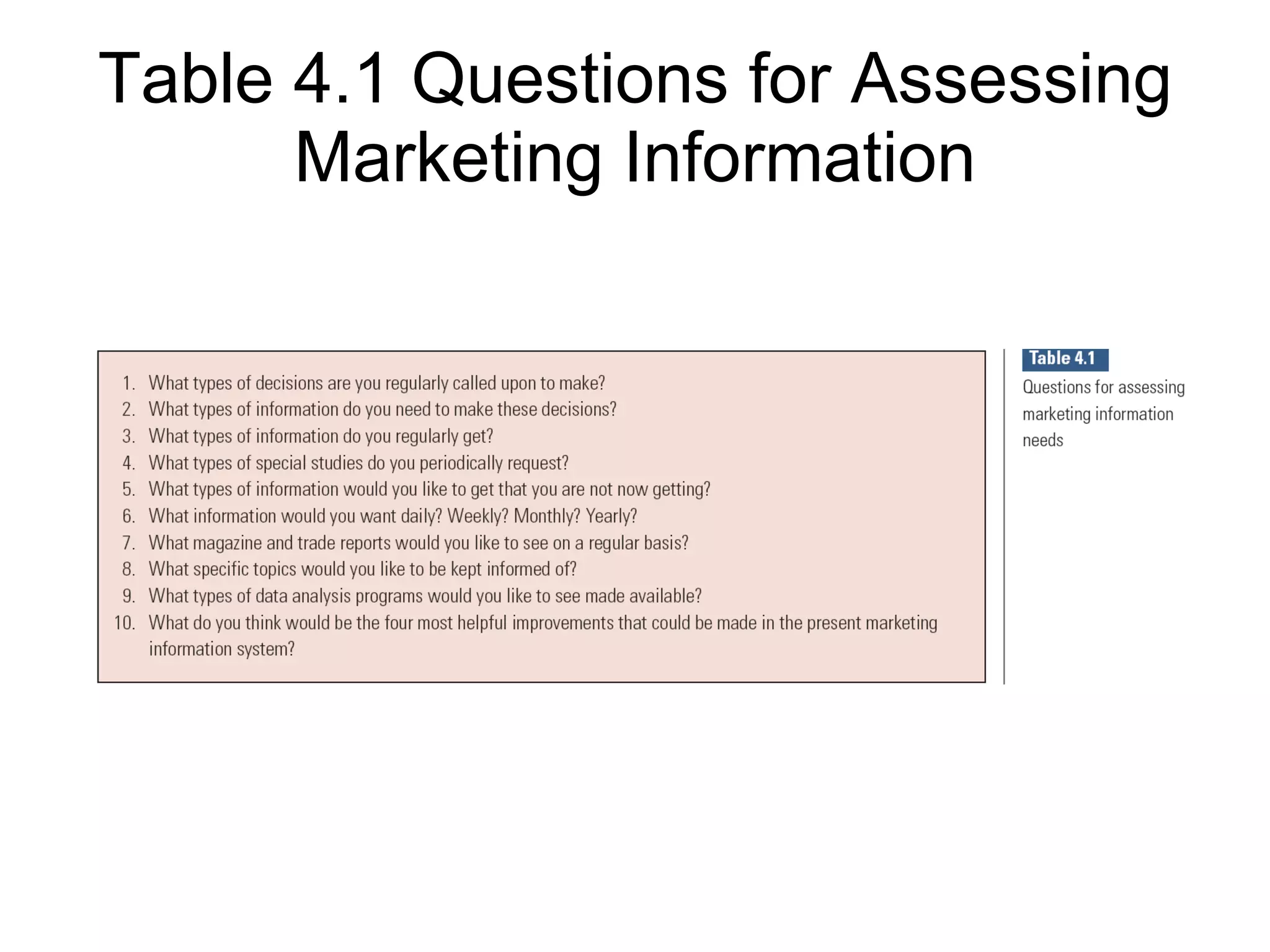 Table 4.1 Questions for Assessing Marketing Information

1. What types of decisions are you regularly called upon to make?
2. What types of information do you need to make these decisions?
3. What types of information do you regularly get?
4. What types of special studies do you periodically request?
5. What types of information would you like to get that you are not now getting?
6. What information would you want daily? Weekly? Monthly? Yearly?
7. What magazine and trade reports would you like to see on a regular basis?
8. What specific topics would you like to be kept informed of?
9. What types of data analysis programs would you like to see made available?
10. What do you think would be the four most helpful improvements that could be made in the present marketing information system?

Table 4.1
Questions for assessing marketing information needs